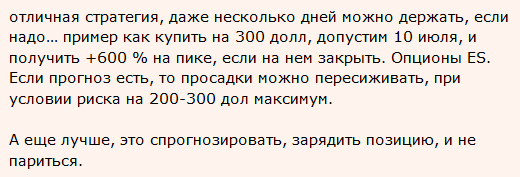 отличная стратегия, даже несколько дней можно держать, если надо… пример как купить на 300 долл, допустим 10 июля, и получить +600 % на пике, если на нем закрыть. Опционы ES. Если прогноз есть, то просадки можно пересиживать, при условии риска на 200-300 дол максимум.

А еще лучше, это спрогнозировать, зарядить позицию, и не париться.